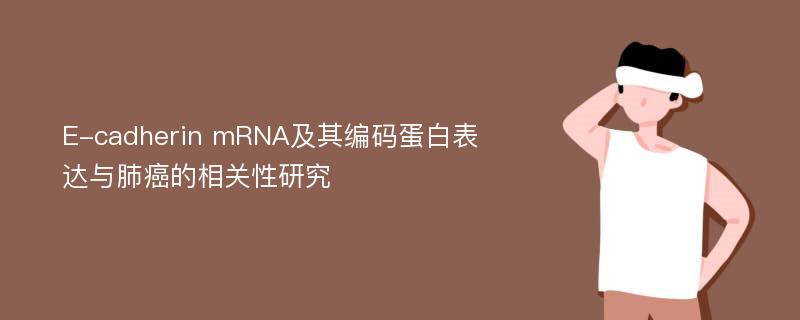 E-cadherin mRNA及其编码蛋白表达与肺癌的相关性研究